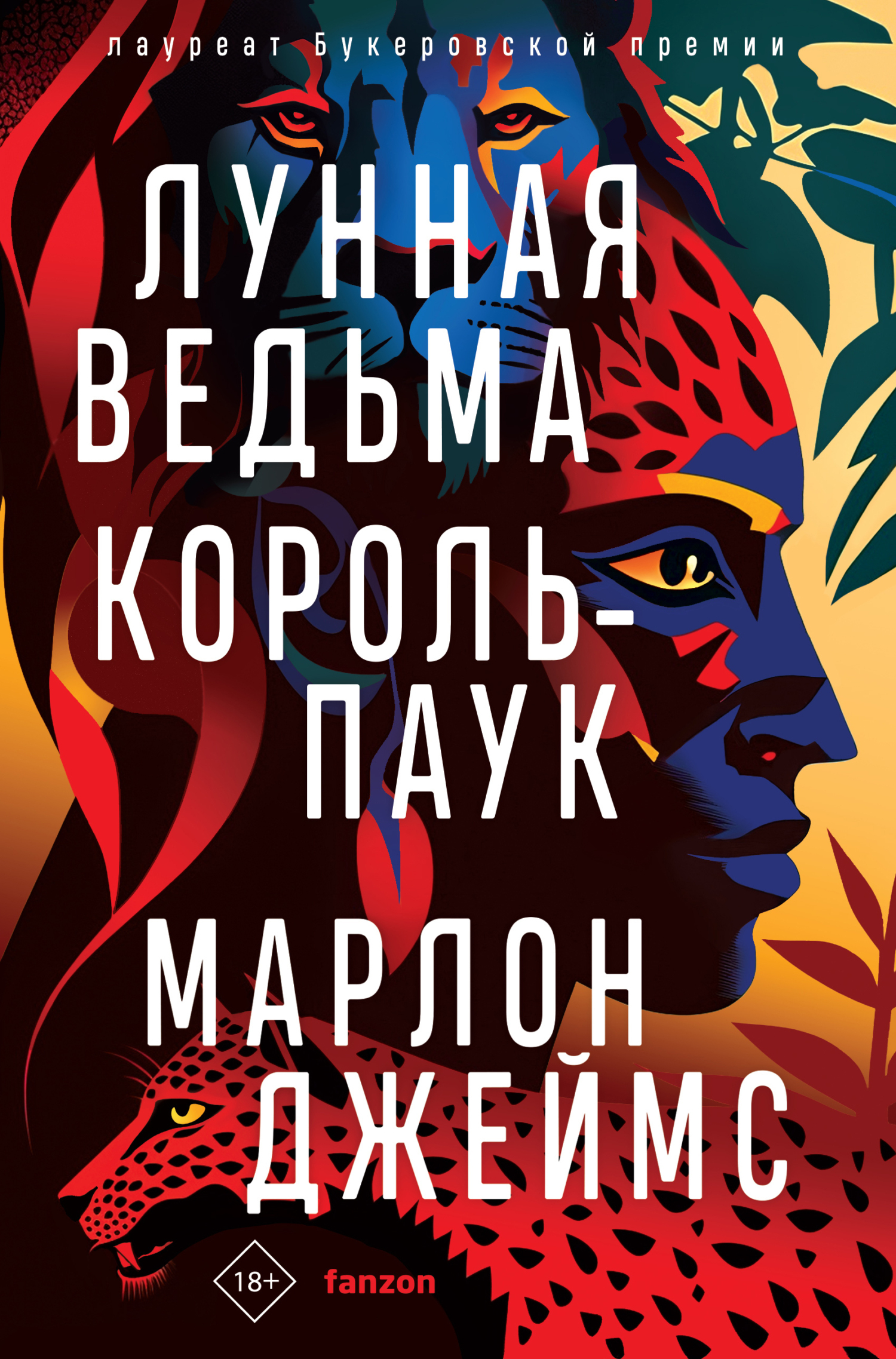 лауреат Букеровской премии

ЛУННАЯ ВЕДЬМА КОРОЛЬ-ПАУК

МАРЛОН ДЖЕЙМС

18+

fanzon